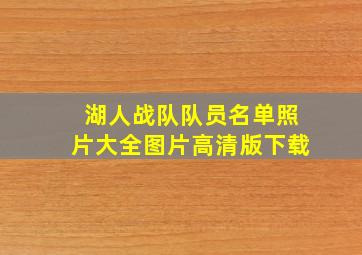 湖人战队队员名单照片大全图片高清版下载